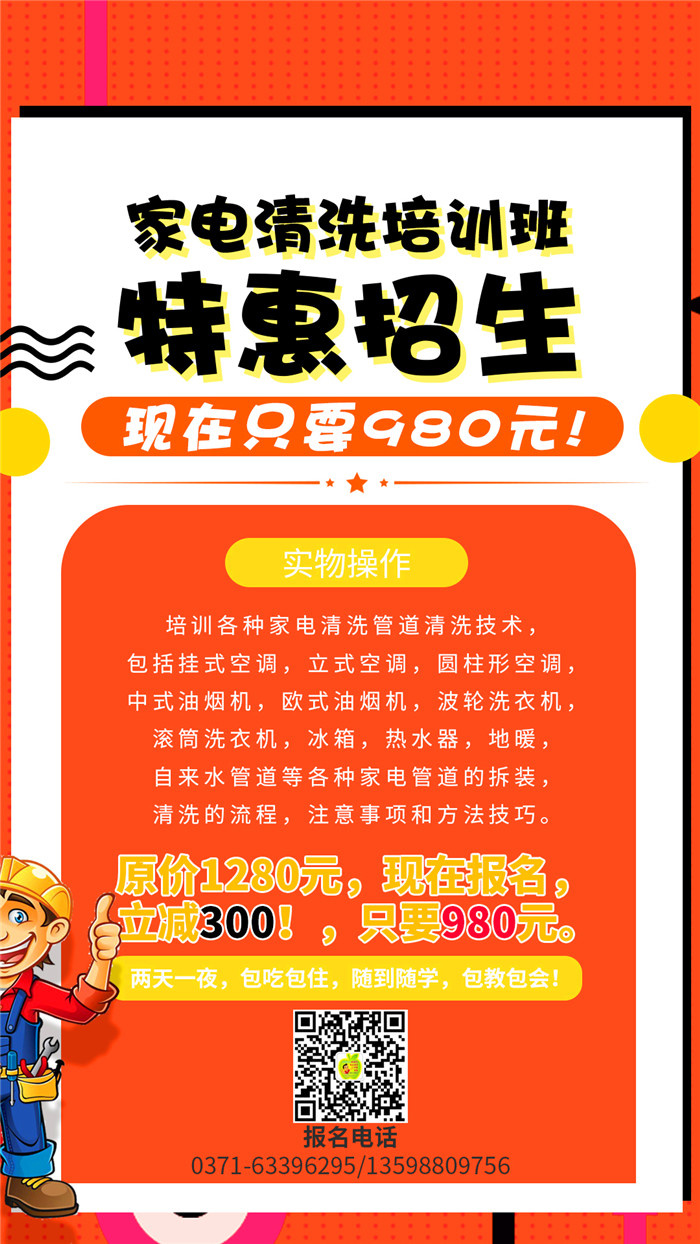 家电清洗培训班
特惠招生
现在只要980元!

实物操作

培训各种家电清洗管道清洗技术，包括挂式空调，立式空调，圆柱形空调，中式油烟机，欧式油烟机，波轮洗衣机，滚筒洗衣机，冰箱，热水器，地暖，自来水管道等各种家电管道的拆装，清洗的流程，注意事项和方法技巧。

原价1280元，现在报名，立减300！，只要980元。

两天一夜，包吃包住，随到随学，包教包会！

报名电话
0371-63396295/13598809756